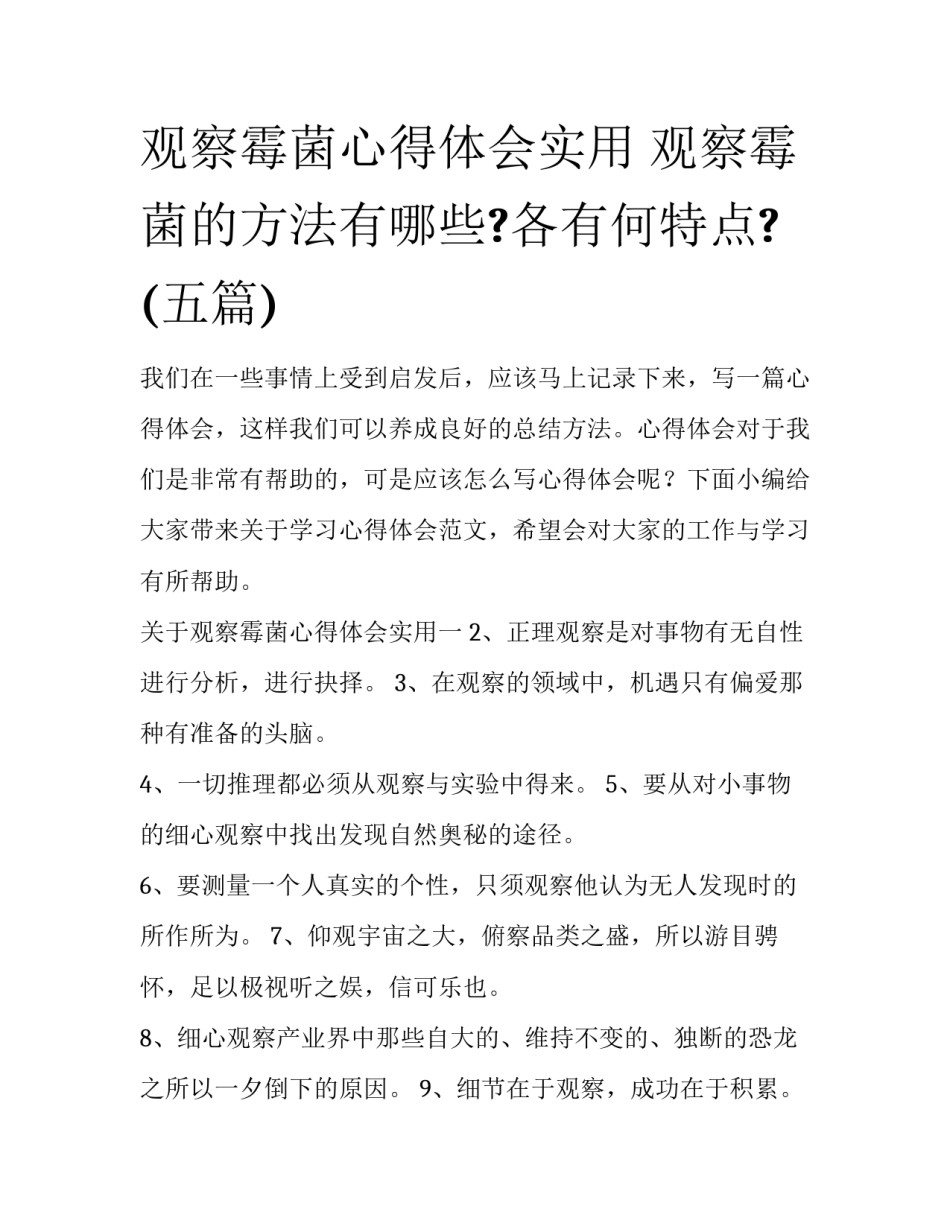 观察霉菌心得体会实用 观察霉菌的方法有哪些?各有何特点?(五篇)

我们在一些事情上受到启发后，应该马上记录下来，写一篇心得体会，这样我们可以养成良好的总结方法。心得体会对于我们是非常有帮助的，可是应该怎么写心得体会呢？下面小编给大家带来关于学习心得体会范文，希望会对大家的工作与学习有所帮助。

关于观察霉菌心得体会实用一 2、正理观察是对事物有无自性进行分析，进行抉择。 3、在观察的领域中，机遇只有偏爱那种有准备的头脑。

4、一切推理都必须从观察与实验中得来。 5、要从对小事物的细心观察中找出发现自然奥秘的途径。

6、要测量一个人真实的个性，只须观察他认为无人发现时的所作所为。 7、仰观宇宙之大，俯察品类之盛，所以游目骋怀，足以极视听之娱，信可乐也。

8、细心观察产业界中那些自大的、维持不变的、独断的恐龙之所以一夕倒下的原因。 9、细节在于观察，成功在于积累。